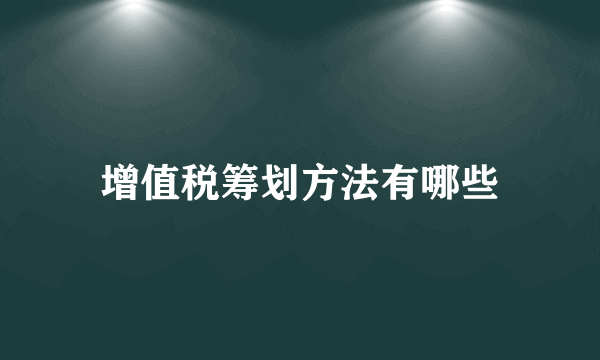 增值税筹划方法有哪些